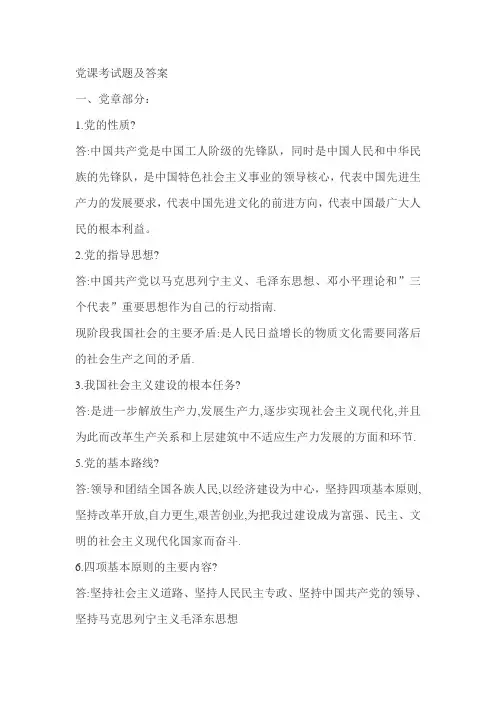 党课考试题及答案

一、党章部分：

1.党的性质?

答:中国共产党是中国工人阶级的先锋队，同时是中国人民和中华民族的先锋队，是中国特色社会主义事业的领导核心，代表中国先进生产力的发展要求，代表中国先进文化的前进方向，代表中国最广大人民的根本利益。

2.党的指导思想?

答:中国共产党以马克思列宁主义、毛泽东思想、邓小平理论和”三个代表”重要思想作为自己的行动指南.

现阶段我国社会的主要矛盾:是人民日益增长的物质文化需要同落后的社会生产之间的矛盾.

3.我国社会主义建设的根本任务?

答:是进一步解放生产力,发展生产力,逐步实现社会主义现代化,并且为此而改革生产关系和上层建筑中不适应生产力发展的方面和环节.

5.党的基本路线?

答:领导和团结全国各族人民,以经济建设为中心，坚持四项基本原则,坚持改革开放,自力更生,艰苦创业,为把我过建设成为富强、民主、文明的社会主义现代化国家而奋斗.

6.四项基本原则的主要内容?

答:坚持社会主义道路、坚持人民民主专政、坚持中国共产党的领导、坚持马克思列宁主义毛泽东思想